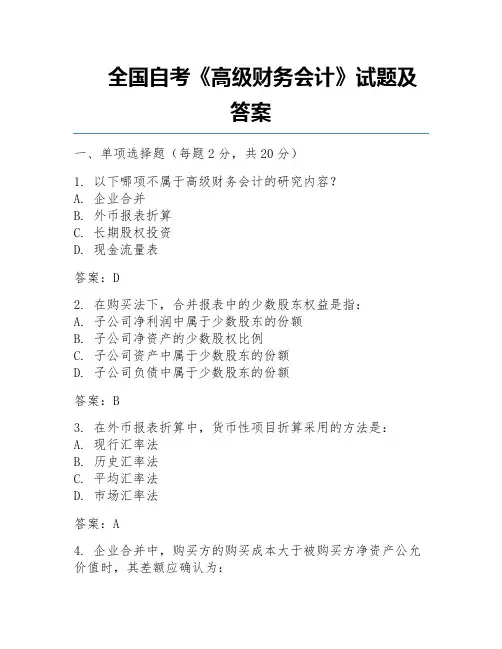 全国自考《高级财务会计》试题及答案

一、单项选择题（每题 2 分，共 20 分）

1. 以下哪项不属于高级财务会计的研究内容？
A. 企业合并
B. 外币报表折算
C. 长期股权投资
D. 现金流量表

答案：D

2. 在购买法下，合并报表中的少数股东权益是指：
A. 子公司净利润中属于少数股东的份额
B. 子公司净资产的少数股权比例
C. 子公司资产中属于少数股东的份额
D. 子公司负债中属于少数股东的份额

答案：B

3. 在外币报表折算中，货币性项目折算采用的方法是：
A. 现行汇率法
B. 历史汇率法
C. 平均汇率法
D. 市场汇率法

答案：A

4. 企业合并中，购买方的购买成本大于被购买方净资产公允价值时，其差额应确认为：